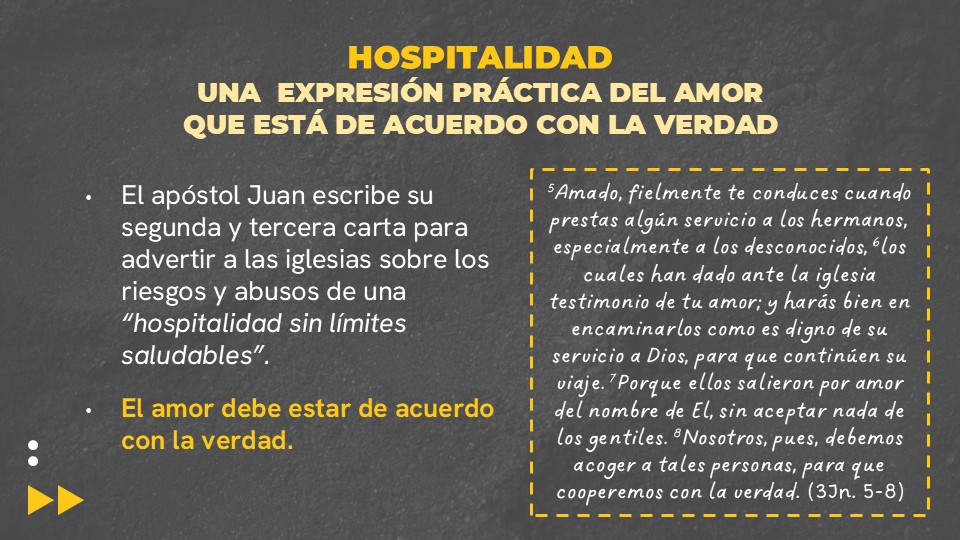 HOSPITALIDAD
UNA EXPRESIÓN PRÁCTICA DEL AMOR
QUE ESTÁ DE ACUERDO CON LA VERDAD

• El apóstol Juan escribe su segunda y tercera carta para advertir a las iglesias sobre los riesgos y abusos de una "hospitalidad sin límites saludables".

• El amor debe estar de acuerdo con la verdad.

$^{5}$Amado, fielmente te conduces cuando prestas algún servicio a los hermanos, especialmente a los desconocidos, $^{6}$los cuales han dado ante la iglesia testimonio de tu amor; y harás bien en encaminarlos como es digno de su servicio a Dios, para que continúen su viaje. $^{7}$Porque ellos salieron por amor del nombre de El, sin aceptar nada de los gentiles. $^{8}$Nosotros, pues, debemos acoger a tales personas, para que cooperemos con la verdad. (3Jn. 5-8)